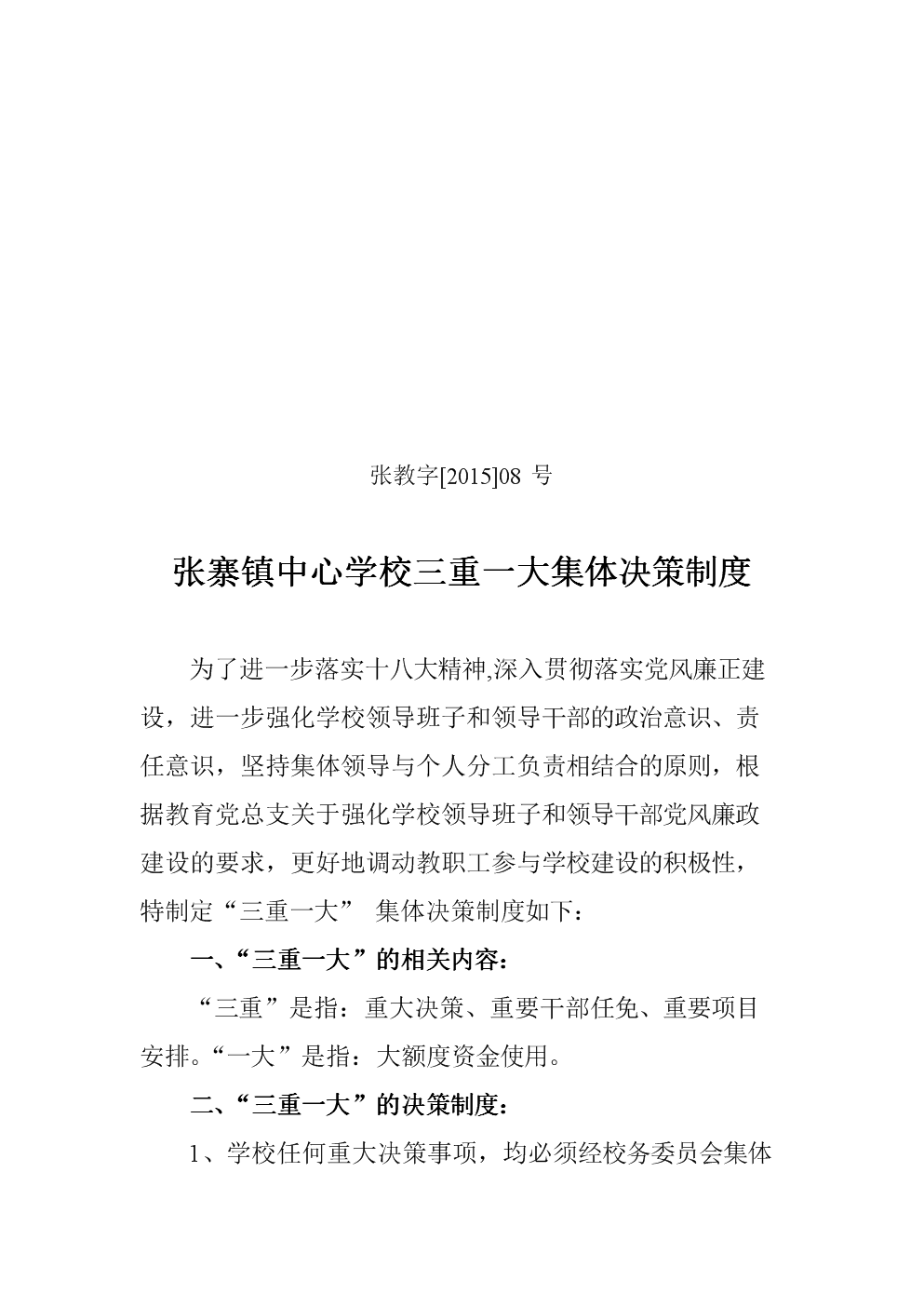 张教字[2015]08 号

张寨镇中心学校三重一大集体决策制度

为了进一步落实十八大精神,深入贯彻落实党风廉正建设，进一步强化学校领导班子和领导干部的政治意识、责任意识，坚持集体领导与个人分工负责相结合的原则，根据教育党总支关于强化学校领导班子和领导干部党风廉政建设的要求，更好地调动教职工参与学校建设的积极性，特制定“三重一大” 集体决策制度如下：

一、“三重一大”的相关内容：

“三重”是指：重大决策、重要干部任免、重要项目安排。“一大”是指：大额度资金使用。

二、“三重一大”的决策制度：

1、学校任何重大决策事项，均必须经校务委员会集体